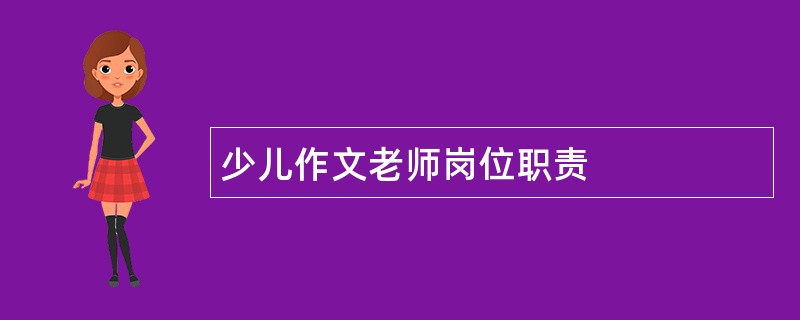 少儿作文老师岗位职责